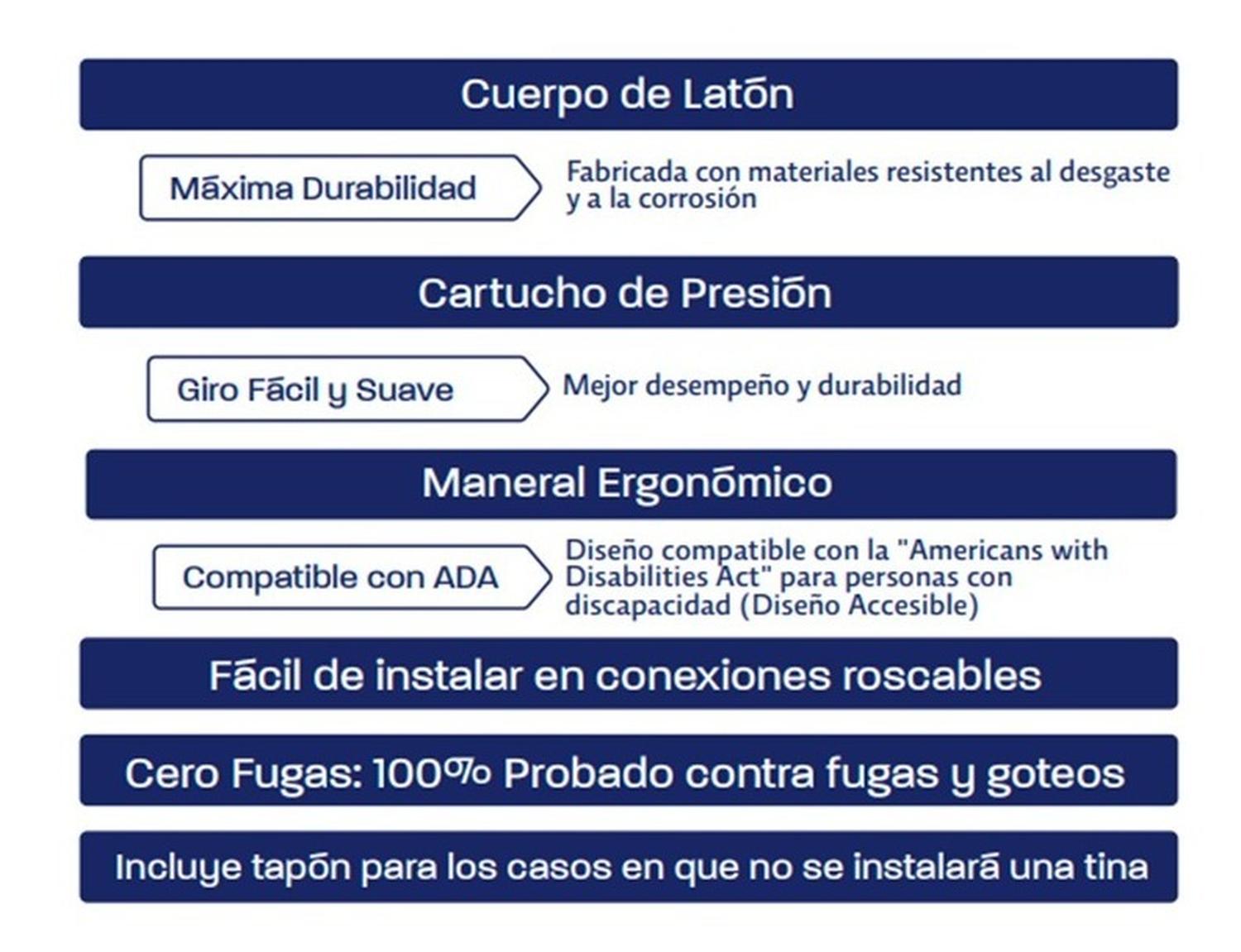 Cuerpo de Latón

Máxima Durabilidad

Fabricada con materiales resistentes al desgaste y a la corrosión

Cartucho de Presión

Giro Fácil y Suave

Mejor desempeño y durabilidad

Maneral Ergonómico

Compatible con ADA

Diseño compatible con la "Americans with Disabilities Act" para personas con discapacidad (Diseño Accesible)

Fácil de instalar en conexiones roscables

Cero Fugas: 100% Probado contra fugas y goteos

Incluye tapón para los casos en que no se instalará una tina